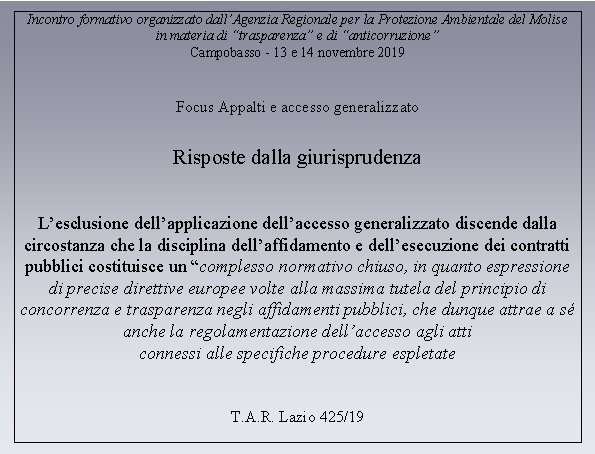 Incontro formativo organizzato dall'Agenzia Regionale per la Protezione Ambientale del Molise in materia di "trasparenza" e di "anticorruzione"
Campobasso - 13 e 14 novembre 2019

Focus Appalti e accesso generalizzato

Risposte dalla giurisprudenza

L'esclusione dell'applicazione dell'accesso generalizzato discende dalla circostanza che la disciplina dell'affidamento e dell'esecuzione dei contratti pubblici costituisce un "complesso normativo chiuso, in quanto espressione di precise direttive europee volte alla massima tutela del principio di concorrenza e trasparenza negli affidamenti pubblici, che dunque attrae a sé anche la regolamentazione dell'accesso agli atti connessi alle specifiche procedure espletate

T.A.R. Lazio 425/19